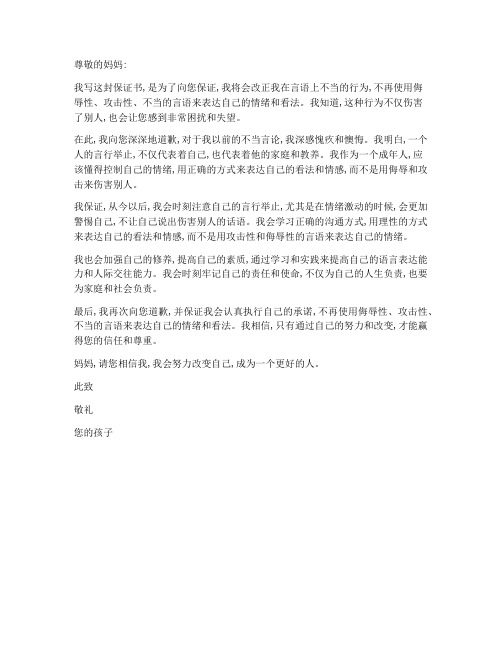 尊敬的妈妈:

我写这封保证书,是为了向您保证,我将会改正我在言语上不当的行为,不再使用侮辱性、攻击性、不当的言语来表达自己的情绪和看法。我知道,这种行为不仅伤害了别人,也会让您感到非常困扰和失望。

在此,我向您深深地道歉,对于我以前的不当言论,我深感愧疚和懊悔。我明白,一个人的言行举止,不仅代表着自己,也代表着他的家庭和教养。我作为一个成年人,应该懂得控制自己的情绪,用正确的方式来表达自己的看法和情感,而不是用侮辱和攻击来伤害别人。

我保证,从今以后,我会时刻注意自己的言行举止,尤其是在情绪激动的时候,会更加警惕自己,不让自己说出伤害别人的话语。我会学习正确的沟通方式,用理性的方式来表达自己的看法和情感,而不是用攻击性和侮辱性的言语来表达自己的情绪。

我也会加强自己的修养,提高自己的素质,通过学习和实践来提高自己的语言表达能力和人际交往能力。我会时刻牢记自己的责任和使命,不仅为自己的人生负责,也要为家庭和社会负责。

最后,我再次向您道歉,并保证我会认真执行自己的承诺,不再使用侮辱性、攻击性、不当的言语来表达自己的情绪和看法。我相信,只有通过自己的努力和改变,才能赢得您的信任和尊重。

妈妈,请您相信我,我会努力改变自己,成为一个更好的人。

此致

敬礼

您的孩子